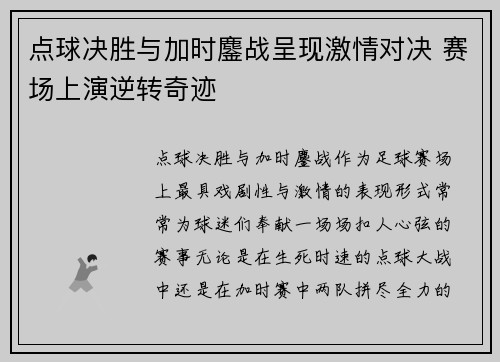 点球决胜与加时鏖战呈现激情对决 赛场上演逆转奇迹

点球决胜与加时鏖战作为足球赛场上最具戏剧性与激情的表现形式常常为球迷们奉献一场场扣人心弦的赛事无论是在生死时速的点球大战中还是在加时赛中两队拼尽全力的